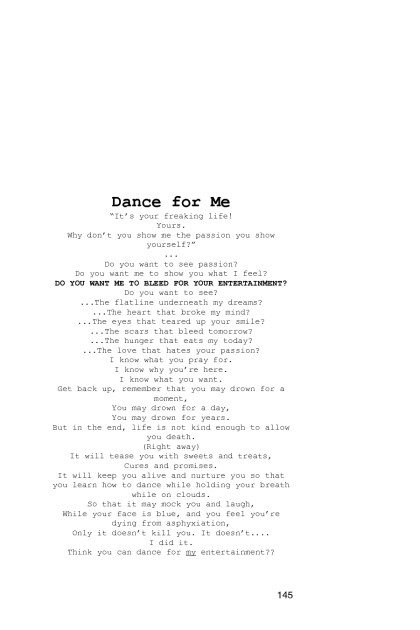 Dance for Me

"It's your freaking life!
Yours.
Why don't you show me the passion you show yourself?"
...
Do you want to see passion?
Do you want me to show you what I feel?
DO YOU WANT ME TO BLEED FOR YOUR ENTERTAINMENT?
Do you want to see?
...The flatline underneath my dreams?
...The heart that broke my mind?
...The eyes that teared up your smile?
...The scars that bleed tomorrow?
...The hunger that eats my today?
...The love that hates your passion?
I know what you pray for.
I know why you're here.
I know what you want.
Get back up, remember that you may drown for a moment,
You may drown for a day,
You may drown for years.
But in the end, life is not kind enough to allow you death.
(Right away)
It will tease you with sweets and treats,
Cures and promises.
It will keep you alive and nurture you so that you learn how to dance while holding your breath while on clouds.
So that it may mock you and laugh,
While your face is blue, and you feel you're dying from asphyxiation,
Only it doesn't kill you. It doesn't....
I did it.
Think you can dance for my entertainment??

145